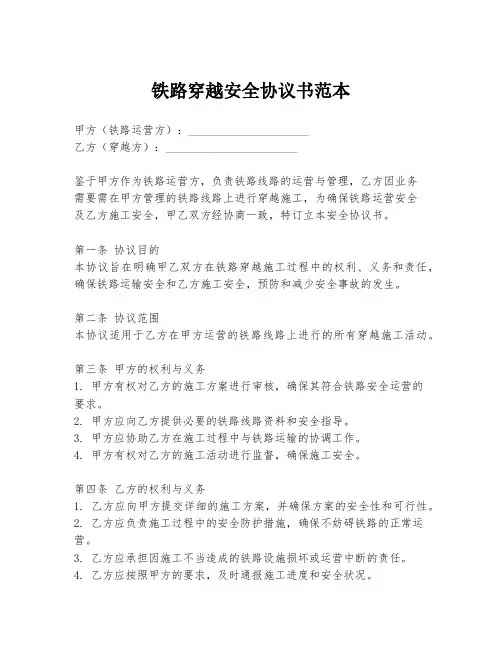 铁路穿越安全协议书范本

甲方（铁路运营方）：____________________
乙方（穿越方）：____________________

鉴于甲方作为铁路运营方，负责铁路线路的运营与管理，乙方因业务需要需在甲方管理的铁路线路上进行穿越施工，为确保铁路运营安全及乙方施工安全，甲乙双方经协商一致，特订立本安全协议书。

第一条 协议目的
本协议旨在明确甲乙双方在铁路穿越施工过程中的权利、义务和责任，确保铁路运输安全和乙方施工安全，预防和减少安全事故的发生。

第二条 协议范围
本协议适用于乙方在甲方运营的铁路线路上进行的所有穿越施工活动。

第三条 甲方的权利与义务
1. 甲方有权对乙方的施工方案进行审核，确保其符合铁路安全运营的要求。
2. 甲方应向乙方提供必要的铁路线路资料和安全指导。
3. 甲方应协助乙方在施工过程中与铁路运输的协调工作。
4. 甲方有权对乙方的施工活动进行监督，确保施工安全。

第四条 乙方的权利与义务
1. 乙方应向甲方提交详细的施工方案，并确保方案的安全性和可行性。
2. 乙方应负责施工过程中的安全防护措施，确保不妨碍铁路的正常运营。
3. 乙方应承担因施工不当造成的铁路设施损坏或运营中断的责任。
4. 乙方应按照甲方的要求，及时通报施工进度和安全状况。